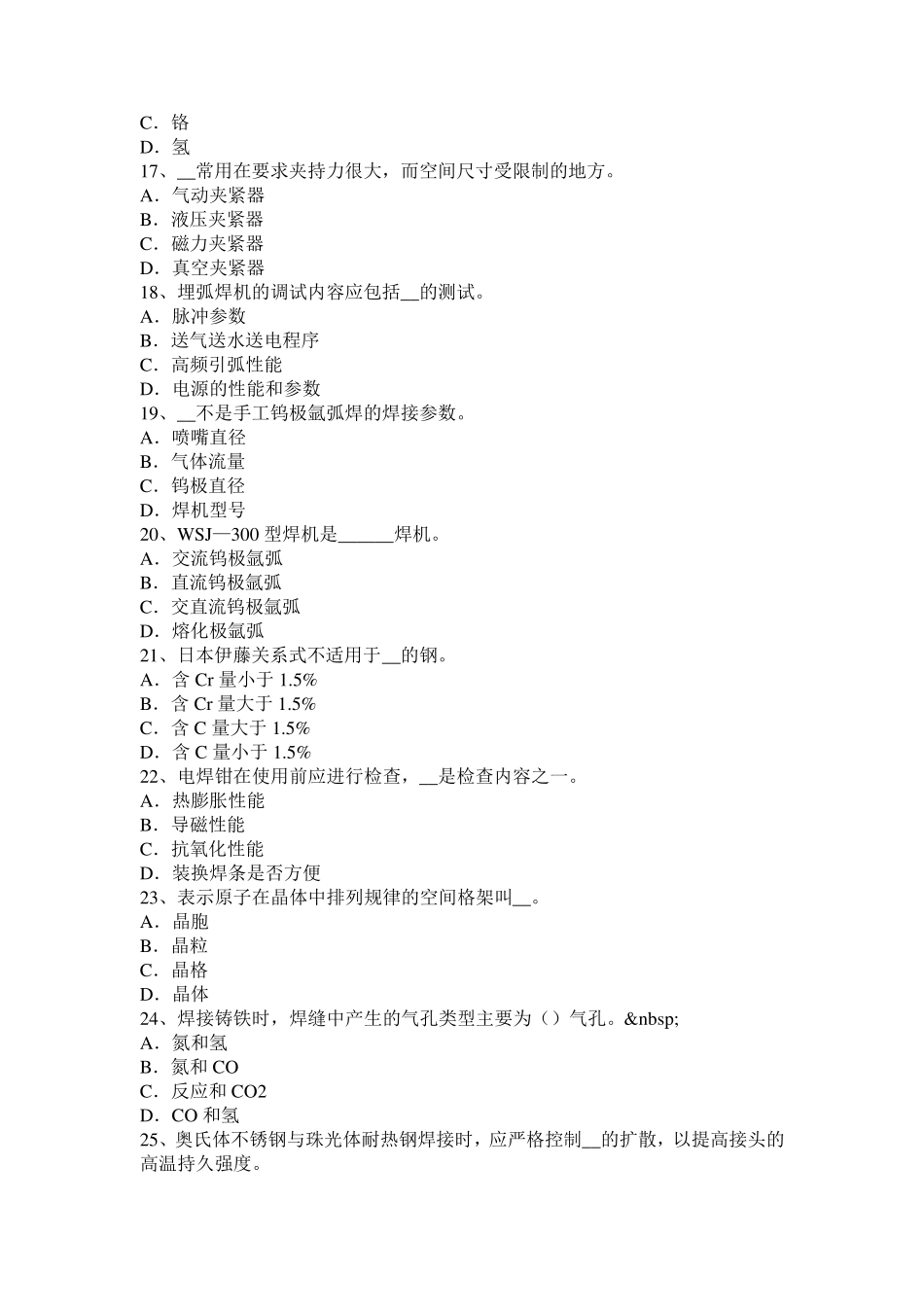 C．铬
D．氢
17、__常用在要求夹持力很大，而空间尺寸受限制的地方。
A．气动夹紧器
B．液压夹紧器
C．磁力夹紧器
D．真空夹紧器
18、埋弧焊机的调试内容应包括__的测试。
A．脉冲参数
B．送气送水送电程序
C．高频引弧性能
D．电源的性能和参数
19、__不是手工钨极氩弧焊的焊接参数。
A．喷嘴直径
B．气体流量
C．钨极直径
D．焊机型号
20、WSJ—300 型焊机是______焊机。
A．交流钨极氩弧
B．直流钨极氩弧
C．交直流钨极氩弧
D．熔化极氩弧
21、日本伊藤关系式不适用于__的钢。
A．含 Cr 量小于 1.5%
B．含 Cr 量大于 1.5%
C．含 C 量大于 1.5%
D．含 C 量小于 1.5%
22、电焊钳在使用前应进行检查，__是检查内容之一。
A．热膨胀性能
B．导磁性能
C．抗氧化性能
D．装换焊条是否方便
23、表示原子在晶体中排列规律的空间格架叫__。
A．晶胞
B．晶粒
C．晶格
D．晶体
24、焊接铸铁时，焊缝中产生的气孔类型主要为（）气孔。&nbsp;
A．氮和氢
B．氮和 CO
C．反应和 CO2
D．CO 和氢
25、奥氏体不锈钢与珠光体耐热钢焊接时，应严格控制__的扩散，以提高接头的高温持久强度。